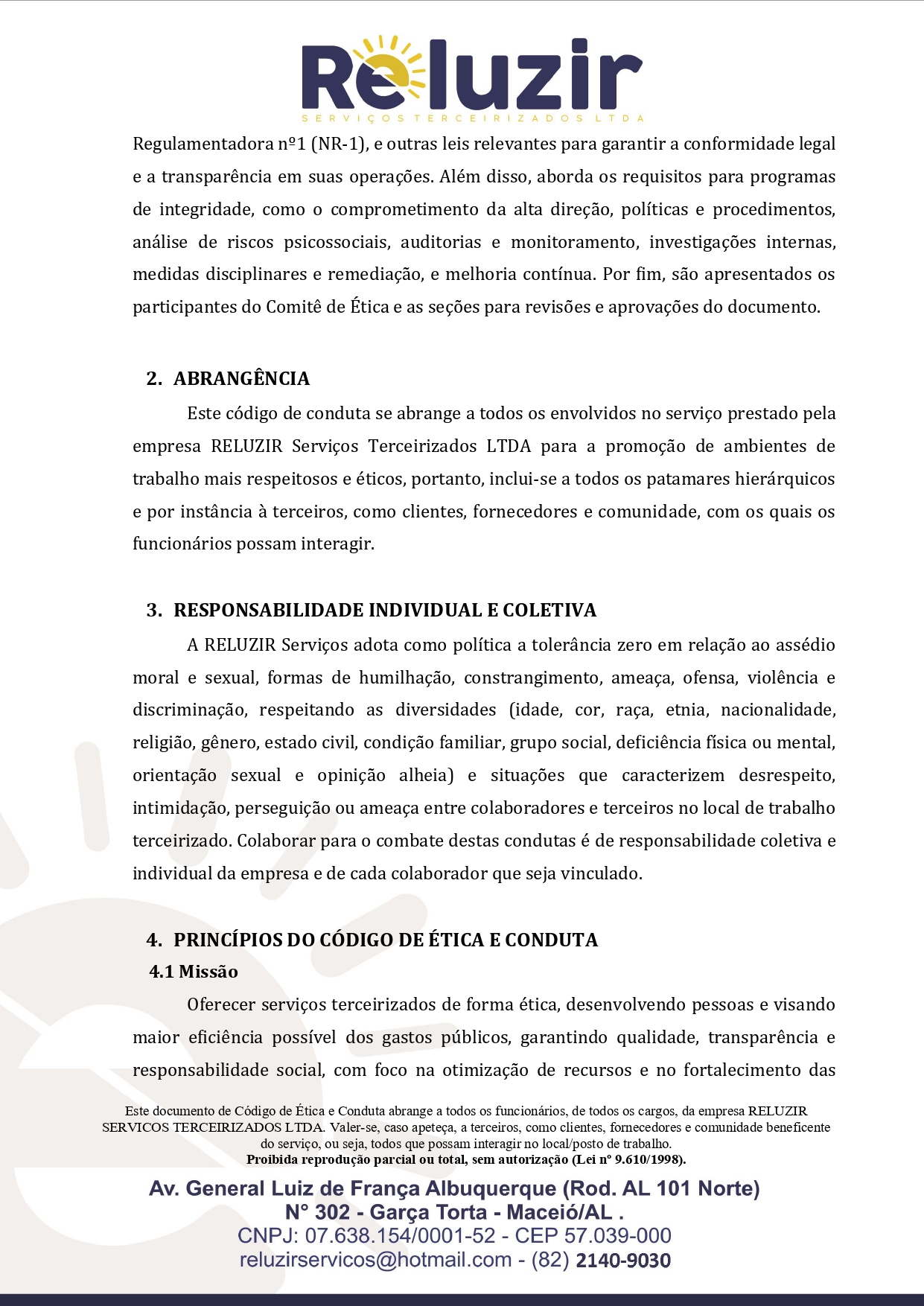 Reluzir
SERVIÇOS TERCEIRIZADOS LTDA

Regulamentadora nº1 (NR-1), e outras leis relevantes para garantir a conformidade legal e a transparência em suas operações. Além disso, aborda os requisitos para programas de integridade, como o comprometimento da alta direção, políticas e procedimentos, análise de riscos psicossociais, auditorias e monitoramento, investigações internas, medidas disciplinares e remediação, e melhoria contínua. Por fim, são apresentados os participantes do Comitê de Ética e as seções para revisões e aprovações do documento.

2. ABRANGÊNCIA

Este código de conduta se abrange a todos os envolvidos no serviço prestado pela empresa RELUZIR Serviços Terceirizados LTDA para a promoção de ambientes de trabalho mais respeitosos e éticos, portanto, inclui-se a todos os patamares hierárquicos e por instância à terceiros, como clientes, fornecedores e comunidade, com os quais os funcionários possam interagir.

3. RESPONSABILIDADE INDIVIDUAL E COLETIVA

A RELUZIR Serviços adota como política a tolerância zero em relação ao assédio moral e sexual, formas de humilhação, constrangimento, ameaça, ofensa, violência e discriminação, respeitando as diversidades (idade, cor, raça, etnia, nacionalidade, religião, gênero, estado civil, condição familiar, grupo social, deficiência física ou mental, orientação sexual e opinião alheia) e situações que caracterizem desrespeito, intimidação, perseguição ou ameaça entre colaboradores e terceiros no local de trabalho terceirizado. Colaborar para o combate destas condutas é de responsabilidade coletiva e individual da empresa e de cada colaborador que seja vinculado.

4. PRINCÍPIOS DO CÓDIGO DE ÉTICA E CONDUTA

4.1 Missão

Oferecer serviços terceirizados de forma ética, desenvolvendo pessoas e visando maior eficiência possível dos gastos públicos, garantindo qualidade, transparência e responsabilidade social, com foco na otimização de recursos e no fortalecimento das

Este documento de Código de Ética e Conduta abrange a todos os funcionários, de todos os cargos, da empresa RELUZIR SERVICOS TERCEIRIZADOS LTDA. Valer-se, caso apeteça, a terceiros, como clientes, fornecedores e comunidade beneficente do serviço, ou seja, todos que possam interagir no local/posto de trabalho.
Proibida reprodução parcial ou total, sem autorização (Lei nº 9.610/1998).

Av. General Luiz de França Albuquerque (Rod. AL 101 Norte)
N° 302 - Garça Torta - Maceió/AL .
CNPJ: 07.638.154/0001-52 - CEP 57.039-000
reluzirservicos@hotmail.com - (82) 2140-9030